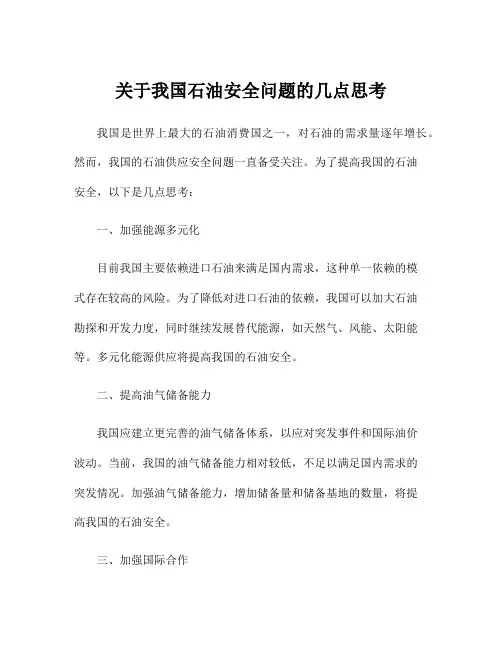 关于我国石油安全问题的几点思考

我国是世界上最大的石油消费国之一，对石油的需求量逐年增长。然而，我国的石油供应安全问题一直备受关注。为了提高我国的石油安全，以下是几点思考：

一、加强能源多元化

目前我国主要依赖进口石油来满足国内需求，这种单一依赖的模式存在较高的风险。为了降低对进口石油的依赖，我国可以加大石油勘探和开发力度，同时继续发展替代能源，如天然气、风能、太阳能等。多元化能源供应将提高我国的石油安全。

二、提高油气储备能力

我国应建立更完善的油气储备体系，以应对突发事件和国际油价波动。当前，我国的油气储备能力相对较低，不足以满足国内需求的突发情况。加强油气储备能力，增加储备量和储备基地的数量，将提高我国的石油安全。

三、加强国际合作